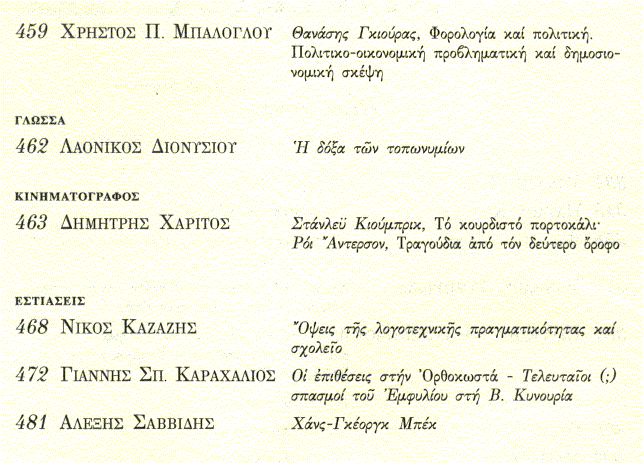 459 ΧΡΗΣΤΟΣ Π. ΜΠΑΛΟΓΛΟΥ Θανάσης Γκιούρας, Φορολογία καί πολιτική. Πολιτικο-οικονομική προβληματική καί δημοσιονομική σκέψη

ΓΛΩΣΣΑ

462 ΛΑΟΝΙΚΟΣ ΔΙΟΝΥΣΙΟΥ Ἡ δόξα τῶν τοπωνυμίων

ΚΙΝΗΜΑΤΟΓΡΑΦΟΣ

463 ΔΗΜΗΤΡΗΣ ΧΑΡΙΤΟΣ Στάνλεϋ Κιούμπρικ, Τό κουρδιστό πορτοκάλι· Ρόι Ἄντερσον, Τραγούδια ἀπό τόν δεύτερο ὄροφο

ΕΣΤΙΑΣΕΙΣ

468 ΝΙΚΟΣ ΚΑΖΑΖΗΣ Ὄψεις τῆς λογοτεχνικῆς πραγματικότητας καί σχολεῖο

472 ΓΙΑΝΝΗΣ ΣΠ. ΚΑΡΑΧΑΛΙΟΣ Οἱ ἐπιθέσεις στήν Ὀρθοκωστά - Τελευταῖοι (;) σπασμοί τοῦ Ἐμφυλίου στή Β. Κυνουρία

481 ΑΛΕΞΗΣ ΣΑΒΒΙΔΗΣ Χάνς-Γκέοργκ Μπέκ